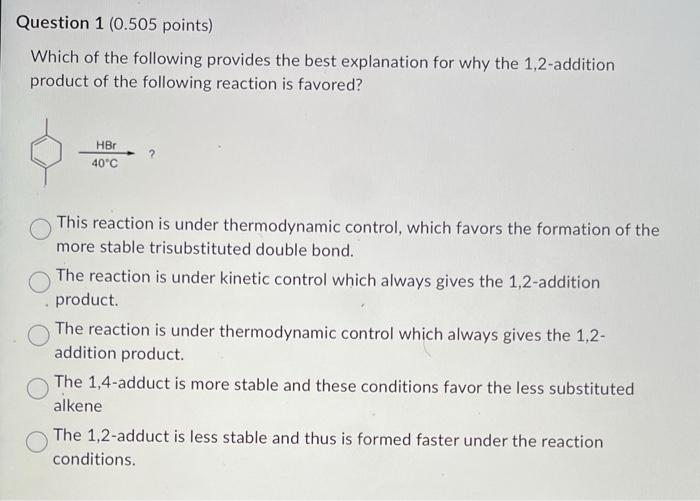 Question 1 (0.505 points)

Which of the following provides the best explanation for why the 1,2-addition product of the following reaction is favored?

HBr
40°C
?

This reaction is under thermodynamic control, which favors the formation of the more stable trisubstituted double bond.

The reaction is under kinetic control which always gives the 1,2-addition product.

The reaction is under thermodynamic control which always gives the 1,2-addition product.

The 1,4-adduct is more stable and these conditions favor the less substituted alkene

The 1,2-adduct is less stable and thus is formed faster under the reaction conditions.